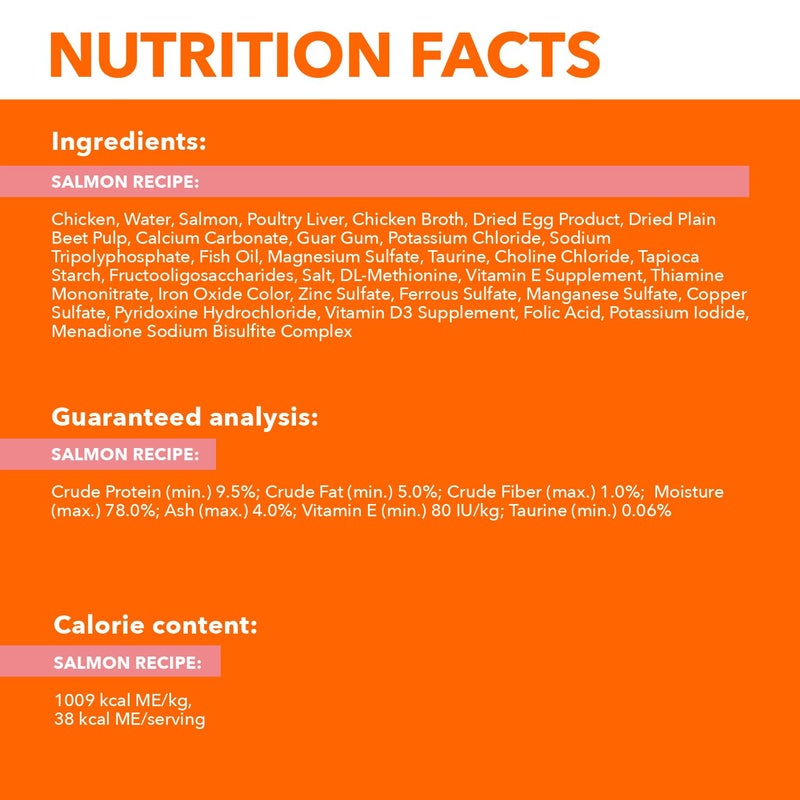 NUTRITION FACTS

Ingredients:

SALMON RECIPE:

Chicken, Water, Salmon, Poultry Liver, Chicken Broth, Dried Egg Product, Dried Plain Beet Pulp, Calcium Carbonate, Guar Gum, Potassium Chloride, Sodium Tripolyphosphate, Fish Oil, Magnesium Sulfate, Taurine, Choline Chloride, Tapioca Starch, Fructooligosaccharides, Salt, DL-Methionine, Vitamin E Supplement, Thiamine Mononitrate, Iron Oxide Color, Zinc Sulfate, Ferrous Sulfate, Manganese Sulfate, Copper Sulfate, Pyridoxine Hydrochloride, Vitamin D3 Supplement, Folic Acid, Potassium Iodide, Menadione Sodium Bisulfite Complex

Guaranteed analysis:

SALMON RECIPE:

Crude Protein (min.) 9.5%; Crude Fat (min.) 5.0%; Crude Fiber (max.) 1.0%; Moisture (max.) 78.0%; Ash (max.) 4.0%; Vitamin E (min.) 80 IU/kg; Taurine (min.) 0.06%

Calorie content:

SALMON RECIPE:

1009 kcal ME/kg,
38 kcal ME/serving